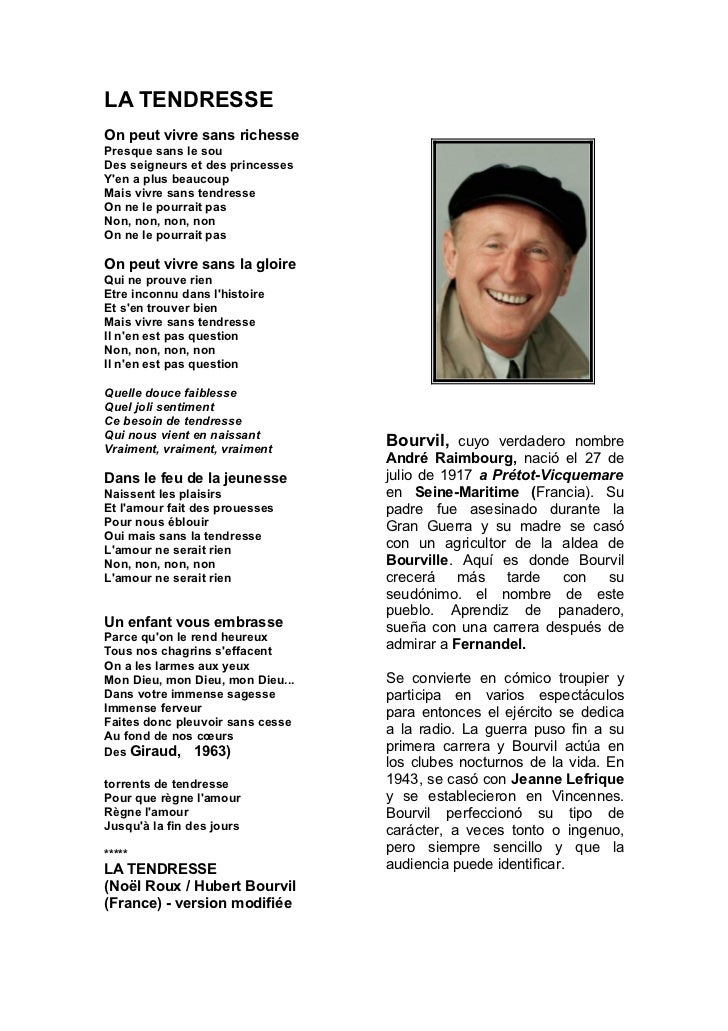 LA TENDRESSE

On peut vivre sans richesse
Presque sans le sou
Des seigneurs et des princesses
Y'en a plus beaucoup
Mais vivre sans tendresse
On ne le pourrait pas
Non, non, non, non
On ne le pourrait pas

On peut vivre sans la gloire
Qui ne prouve rien
Etre inconnu dans l'histoire
Et s'en trouver bien
Mais vivre sans tendresse
Il n'en est pas question
Non, non, non, non
Il n'en est pas question

Quelle douce faiblesse
Quel joli sentiment
Ce besoin de tendresse
Qui nous vient en naissant
Vraiment, vraiment, vraiment

Dans le feu de la jeunesse
Naissent les plaisirs
Et l'amour fait des prouesses
Pour nous éblouir
Oui mais sans la tendresse
L'amour ne serait rien
Non, non, non, non
L'amour ne serait rien

Un enfant vous embrasse
Parce qu'on le rend heureux
Tous nos chagrins s'effacent
On a les larmes aux yeux
Mon Dieu, mon Dieu, mon Dieu...
Dans votre immense sagesse
Immense ferveur
Faites donc pleuvoir sans cesse
Au fond de nos cœurs
Des Giraud, 1963)

torrents de tendresse
Pour que règne l'amour
Règne l'amour
Jusqu'à la fin des jours

*****
LA TENDRESSE
(Noël Roux / Hubert Bourvil
(France) - version modifiée

Bourvil, cuyo verdadero nombre André Raimbourg, nació el 27 de julio de 1917 a Prétot-Vicquemare en Seine-Maritime (Francia). Su padre fue asesinado durante la Gran Guerra y su madre se casó con un agricultor de la aldea de Bourville. Aquí es donde Bourvil crecerá más tarde con su seudónimo. el nombre de este pueblo. Aprendiz de panadero, sueña con una carrera después de admirar a Fernandel.

Se convierte en cómico troupier y participa en varios espectáculos para entonces el ejército se dedica a la radio. La guerra puso fin a su primera carrera y Bourvil actúa en los clubes nocturnos de la vida. En 1943, se casó con Jeanne Lefrique y se establecieron en Vincennes. Bourvil perfeccionó su tipo de carácter, a veces tonto o ingenuo, pero siempre sencillo y que la audiencia puede identificar.